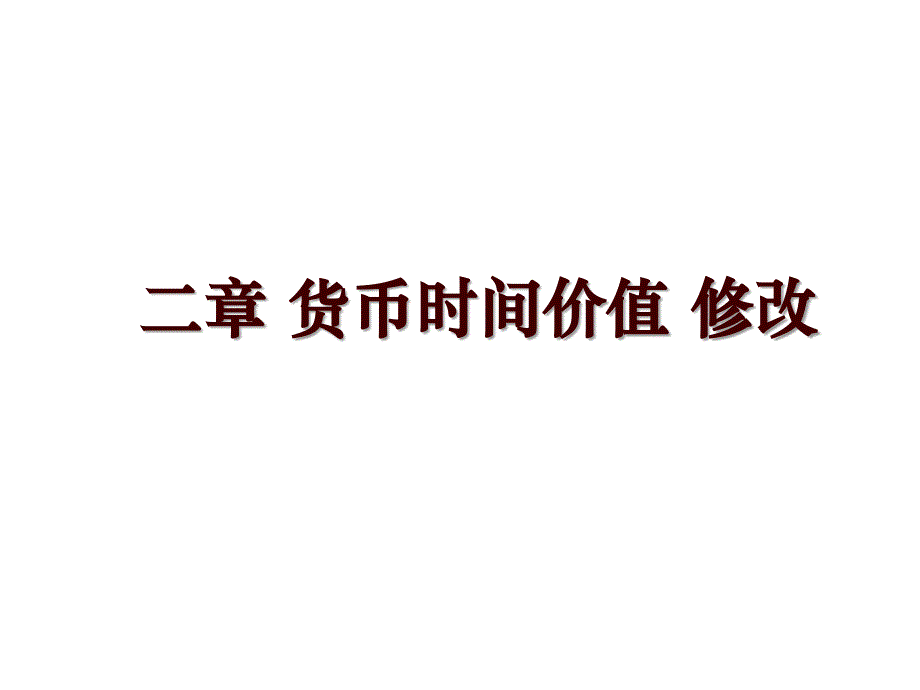 二章 货币时间价值 修改